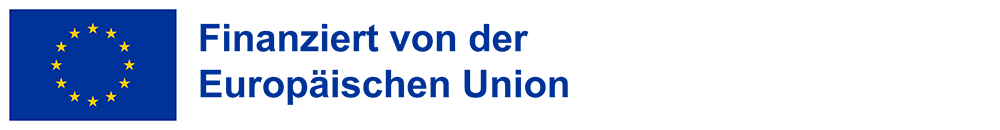 Finanziert von der
Europäischen Union